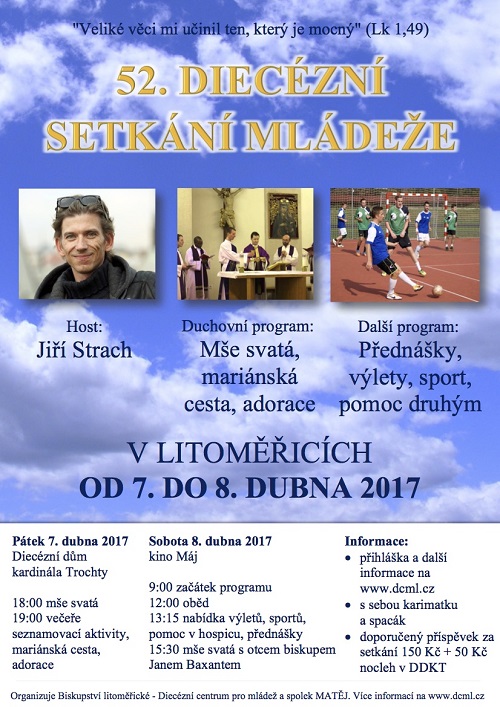 "Veliké věci mi učinil ten, který je mocný" (Lk 1,49)

52. DIECÉZNÍ SETKÁNÍ MLÁDEŽE

Host:
Jiří Strach

Duchovní program:
Mše svatá, mariánská cesta, adorace

Další program:
Přednášky, výlety, sport, pomoc druhým

V LITOMĚŘICÍCH
OD 7. DO 8. DUBNA 2017

Pátek 7. dubna 2017
Diecézní dům kardinála Trochty

18:00 mše svatá
19:00 večeře
seznamovací aktivity, mariánská cesta, adorace

Sobota 8. dubna 2017
kino Máj

9:00 začátek programu
12:00 oběd
13:15 nabídka výletů, sportů, pomoc v hospicu, přednášky
15:30 mše svatá s otcem biskupem Janem Baxantem

Informace:
• přihláška a další informace na www.dcml.cz
• s sebou karimatku a spacák
• doporučený příspěvek za setkání 150 Kč + 50 Kč nocleh v DDKT

Organizuje Biskupství litoměřické - Diecézní centrum pro mládež a spolek MATĚJ. Více informací na www.dcml.cz